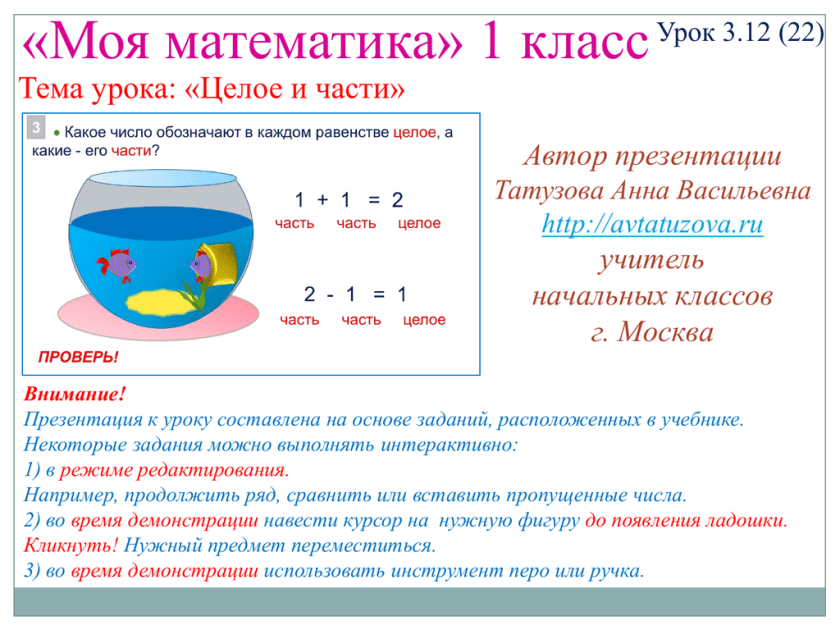 «Моя математика» 1 класс

Урок 3.12 (22)

Тема урока: «Целое и части»

3 Какое число обозначают в каждом равенстве целое, а какие - его части?

1 + 1 = 2
часть часть целое

2 - 1 = 1
часть часть целое

ПРОВЕРЬ!

Автор презентации
Татузова Анна Васильевна
http://avtatuzova.ru
учитель
начальных классов
г. Москва

Внимание!
Презентация к уроку составлена на основе заданий, расположенных в учебнике.
Некоторые задания можно выполнять интерактивно:
1) в режиме редактирования.
Например, продолжить ряд, сравнить или вставить пропущенные числа.
2) во время демонстрации навести курсор на нужную фигуру до появления ладошки.
Кликнуть! Нужный предмет переместиться.
3) во время демонстрации использовать инструмент перо или ручка.